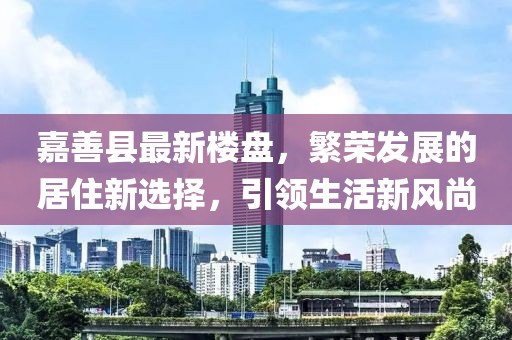 嘉善县最新楼盘，繁荣发展的居住新选择，引领生活新风尚